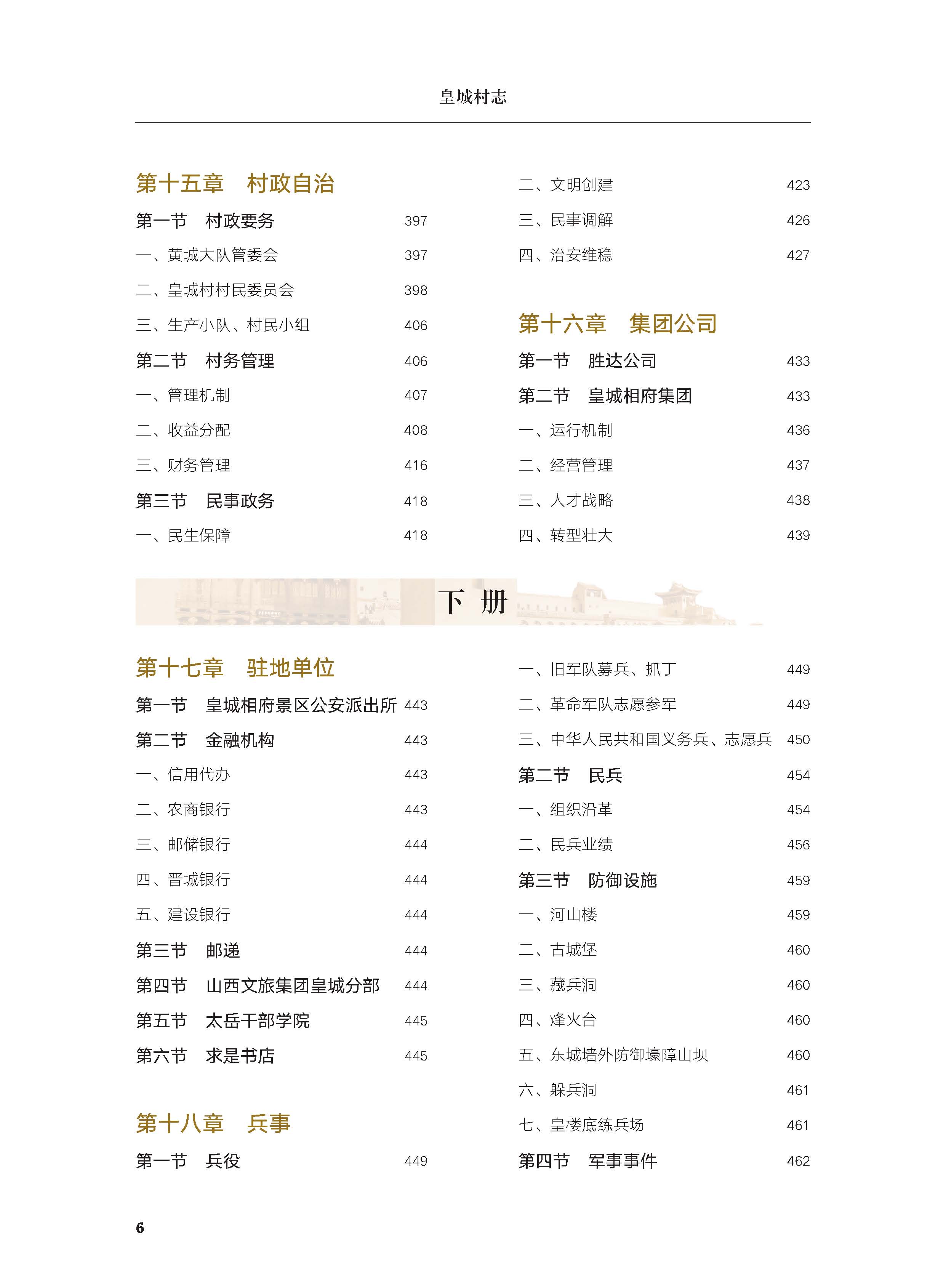 皇城村志

第十五章　村政自治

第一节　村政要务　397

一、黄城大队管委会　397

二、皇城村村民委员会　398

三、生产小队、村民小组　406

第二节　村务管理　406

一、管理机制　407

二、收益分配　408

三、财务管理　416

第三节　民事政务　418

一、民生保障　418

二、文明创建　423

三、民事调解　426

四、治安维稳　427

第十六章　集团公司

第一节　胜达公司　433

第二节　皇城相府集团　433

一、运行机制　436

二、经营管理　437

三、人才战略　438

四、转型壮大　439

下　册

第十七章　驻地单位

第一节　皇城相府景区公安派出所　443

第二节　金融机构　443

一、信用代办　443

二、农商银行　443

三、邮储银行　444

四、晋城银行　444

五、建设银行　444

第三节　邮递　444

第四节　山西文旅集团皇城分部　444

第五节　太岳干部学院　445

第六节　求是书店　445

第十八章　兵事

第一节　兵役　449

一、旧军队募兵、抓丁　449

二、革命军队志愿参军　449

三、中华人民共和国义务兵、志愿兵　450

第二节　民兵　454

一、组织沿革　454

二、民兵业绩　456

第三节　防御设施　459

一、河山楼　459

二、古城堡　460

三、藏兵洞　460

四、烽火台　460

五、东城墙外防御壕障山坝　460

六、躲兵洞　461

七、皇楼底练兵场　461

第四节　军事事件　462

6